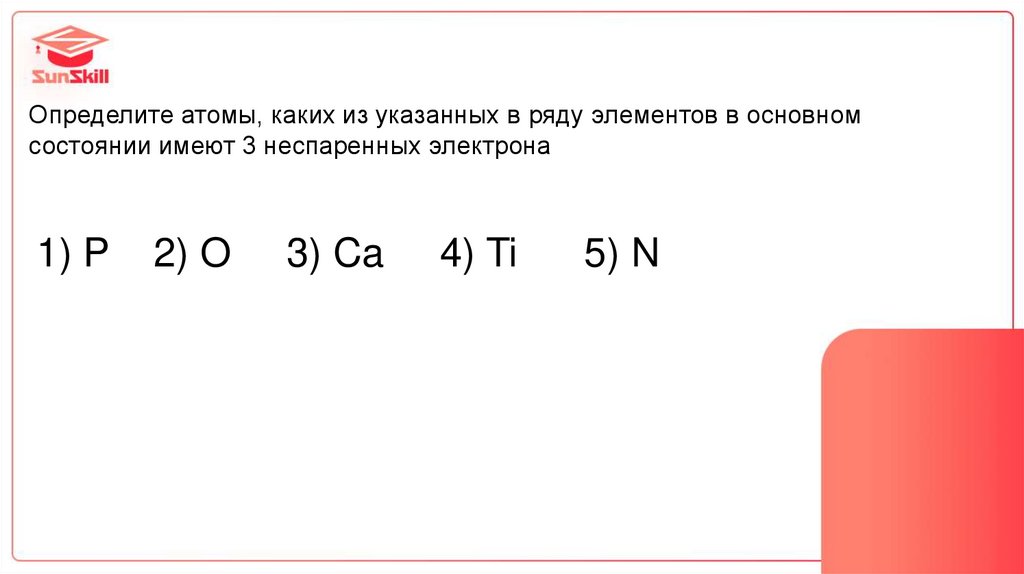 SunSkill

Определите атомы, каких из указанных в ряду элементов в основном состоянии имеют 3 неспаренных электрона

1) P   2) O   3) Ca   4) Ti   5) N